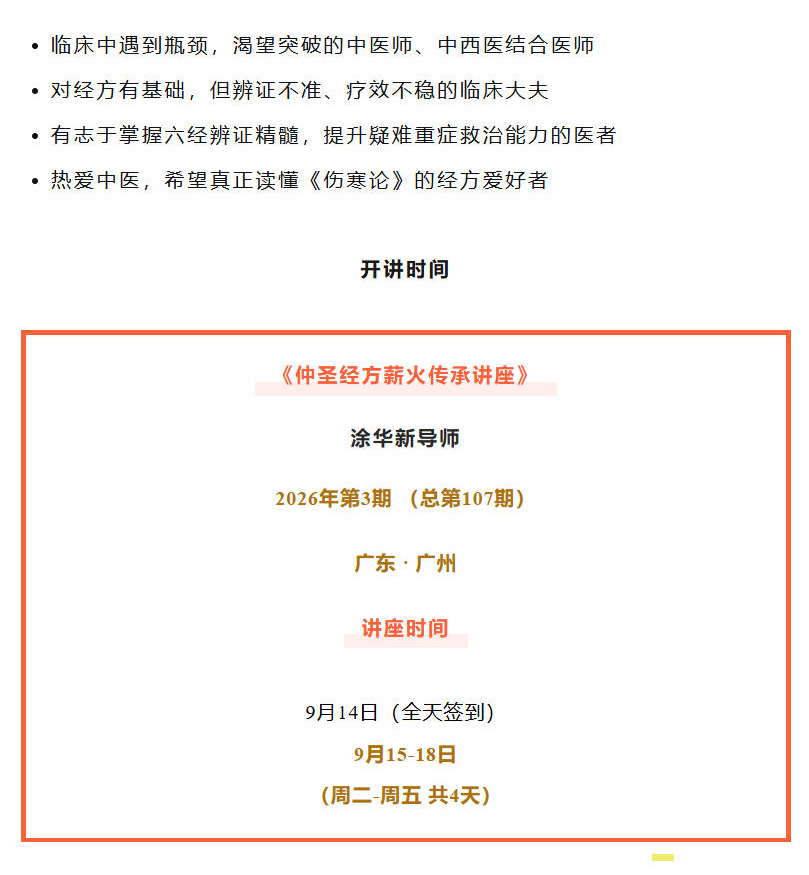 • 临床中遇到瓶颈，渴望突破的中医师、中西医结合医师
• 对经方有基础，但辨证不准、疗效不稳的临床大夫
• 有志于掌握六经辨证精髓，提升疑难重症救治能力的医者
• 热爱中医，希望真正读懂《伤寒论》的经方爱好者

开讲时间

《仲圣经方薪火传承讲座》

涂华新导师

2026年第3期 （总第107期）

广东 · 广州

讲座时间

9月14日（全天签到）
9月15-18日
（周二-周五 共4天）